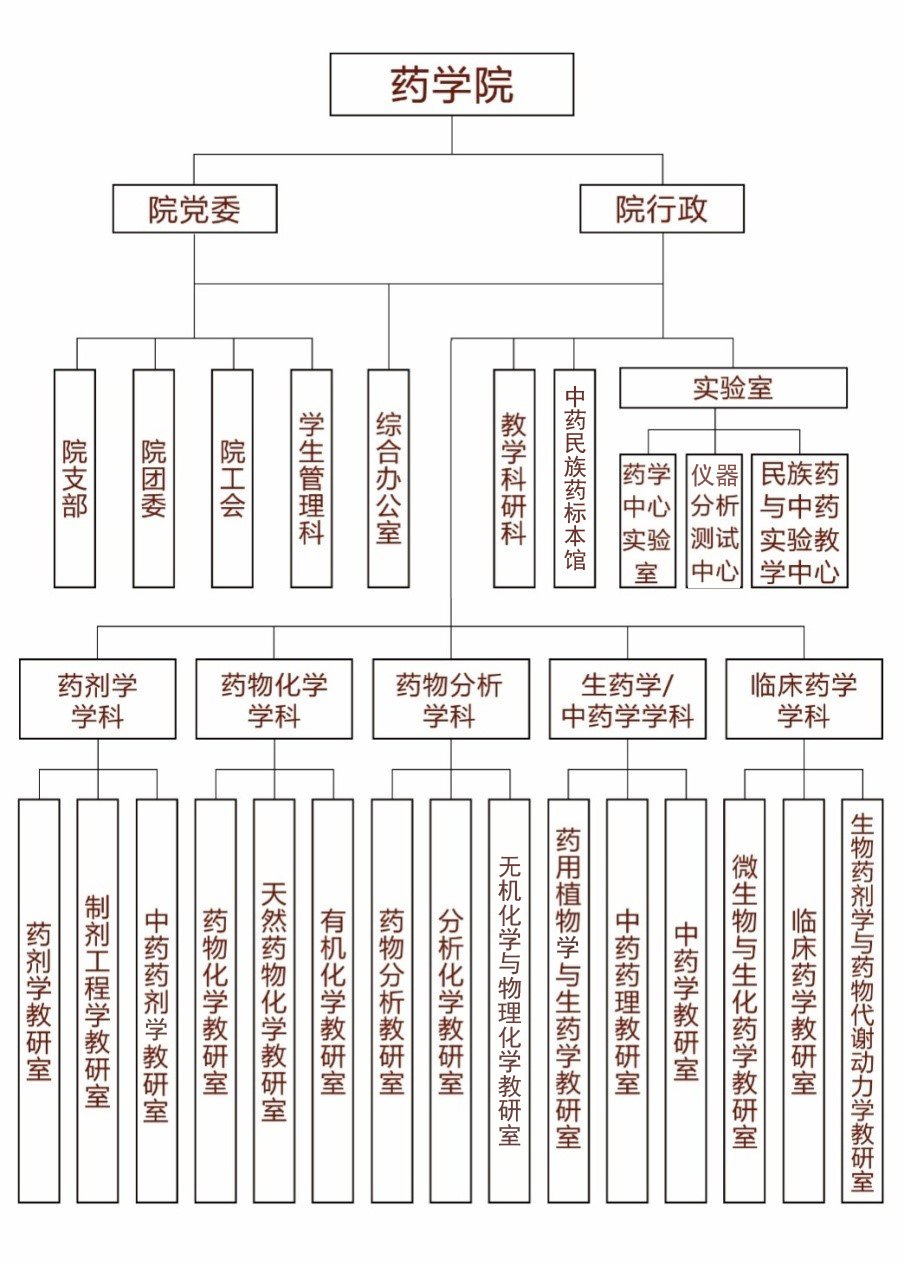 药学院

院党委

院行政

院支部

院团委

院工会

学生管理科

综合办公室

教学科研科

中药民族药标本馆

实验室

药学中心实验室

仪器分析测试中心

民族药与中药实验教学中心

药剂学学科

药物化学学科

药物分析学科

生药学/中药学学科

临床药学学科

药剂学教研室

制剂工程学教研室

中药药剂学教研室

药物化学教研室

天然药物化学教研室

有机化学教研室

药物分析教研室

分析化学教研室

无机化学与物理化学教研室

药用植物学与生药学教研室

中药药理教研室

中药学教研室

微生物与生化药学教研室

临床药学教研室

生物药剂学与药物代谢动力学教研室